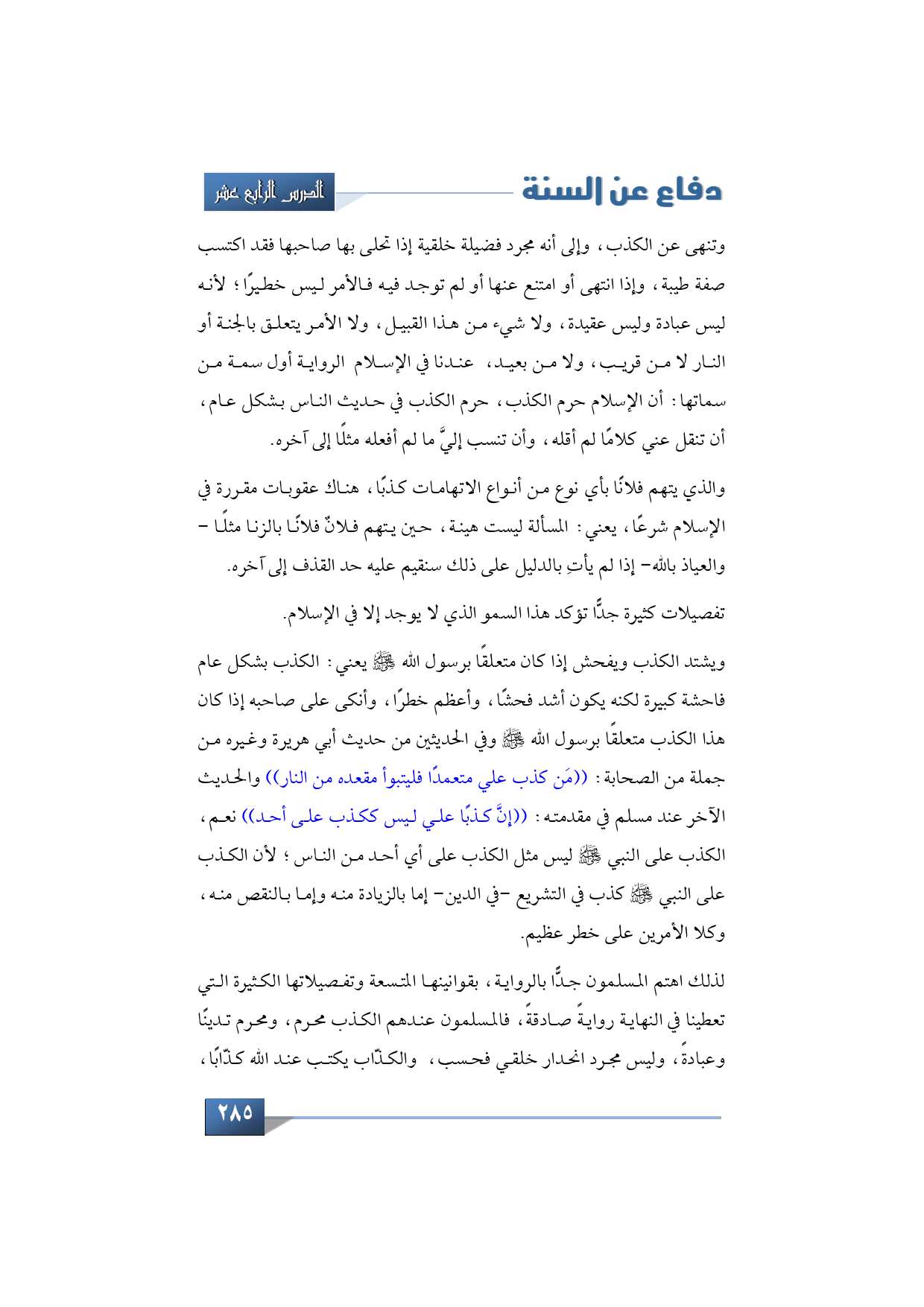 دفاع عن السنة

الدرس الرابع عشر

وتنهى عن الكذب، وإلى أنه مجرد فضيلة خلقية إذا تحلى بها صاحبها فقد اكتسب صفة طيبة، وإذا انتهى أو امتنع عنها أو لم توجد فيه فالأمر ليس خطيرًا؛ لأنه ليس عبادة وليس عقيدة، ولا شيء من هذا القبيل، ولا الأمر يتعلق بالجنة أو النار لا من قريب، ولا من بعيد، عندنا في الإسلام الرواية أول سمة من سماتها: أن الإسلام حرم الكذب، حرم الكذب في حديث الناس بشكل عام، أن تنقل عني كلامًا لم أقله، وأن تنسب إليَّ ما لم أفعله مثلًا إلى آخره.

والذي يتهم فلانًا بأي نوع من أنواع الاتهامات كذبًا، هناك عقوبات مقررة في الإسلام شرعًا، يعني: المسألة ليست هينة، حين يتهم فلانٌ فلانًا بالزنا مثلًا – والعياذ بالله– إذا لم يأتِ بالدليل على ذلك سنقيم عليه حد القذف إلى آخره.

تفصيلات كثيرة جدًّا تؤكد هذا السمو الذي لا يوجد إلا في الإسلام.

ويشتد الكذب ويفحش إذا كان متعلقًا برسول الله ﷺ يعني: الكذب بشكل عام فاحشة كبيرة لكنه يكون أشد فحشًا، وأعظم خطرًا، وأنكى على صاحبه إذا كان هذا الكذب متعلقًا برسول الله ﷺ وفي الحديثين من حديث أبي هريرة وغيره من جملة من الصحابة: ((مَن كذب علي متعمدًا فليتبوأ مقعده من النار)) والحديث الآخر عند مسلم في مقدمته: ((إنَّ كذبًا علي ليس ككذب على أحد)) نعم، الكذب على النبي ﷺ ليس مثل الكذب على أي أحد من الناس؛ لأن الكذب على النبي ﷺ كذب في التشريع –في الدين– إما بالزيادة منه وإما بالنقص منه، وكلا الأمرين على خطر عظيم.

لذلك اهتم المسلمون جدًّا بالرواية، بقوانينها المتسعة وتفصيلاتها الكثيرة التي تعطينا في النهاية روايةً صادقةً، فالمسلمون عندهم الكذب محرم، ومحرم تدينًا وعبادةً، وليس مجرد انحدار خلقي فحسب، والكذّاب يكتب عند الله كذّابًا،

٢٨٥